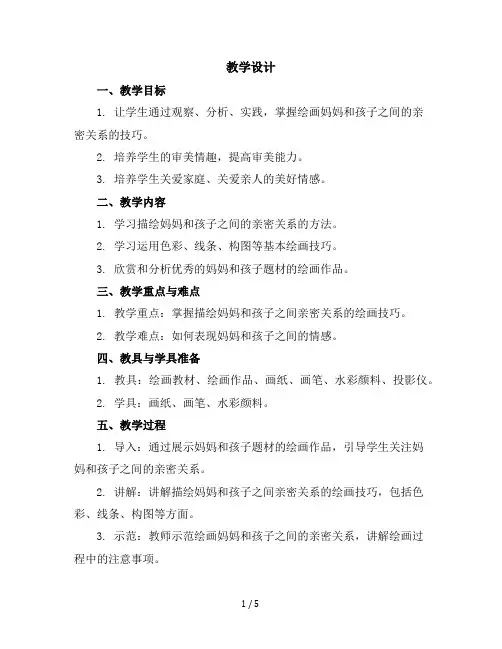 教学设计

一、教学目标

1. 让学生通过观察、分析、实践，掌握绘画妈妈和孩子之间的亲密关系的技巧。

2. 培养学生的审美情趣，提高审美能力。

3. 培养学生关爱家庭、关爱亲人的美好情感。

二、教学内容

1. 学习描绘妈妈和孩子之间的亲密关系的方法。

2. 学习运用色彩、线条、构图等基本绘画技巧。

3. 欣赏和分析优秀的妈妈和孩子题材的绘画作品。

三、教学重点与难点

1. 教学重点：掌握描绘妈妈和孩子之间亲密关系的绘画技巧。

2. 教学难点：如何表现妈妈和孩子之间的情感。

四、教具与学具准备

1. 教具：绘画教材、绘画作品、画纸、画笔、水彩颜料、投影仪。

2. 学具：画纸、画笔、水彩颜料。

五、教学过程

1. 导入：通过展示妈妈和孩子题材的绘画作品，引导学生关注妈妈和孩子之间的亲密关系。

2. 讲解：讲解描绘妈妈和孩子之间亲密关系的绘画技巧，包括色彩、线条、构图等方面。

3. 示范：教师示范绘画妈妈和孩子之间的亲密关系，讲解绘画过程中的注意事项。

1 / 5